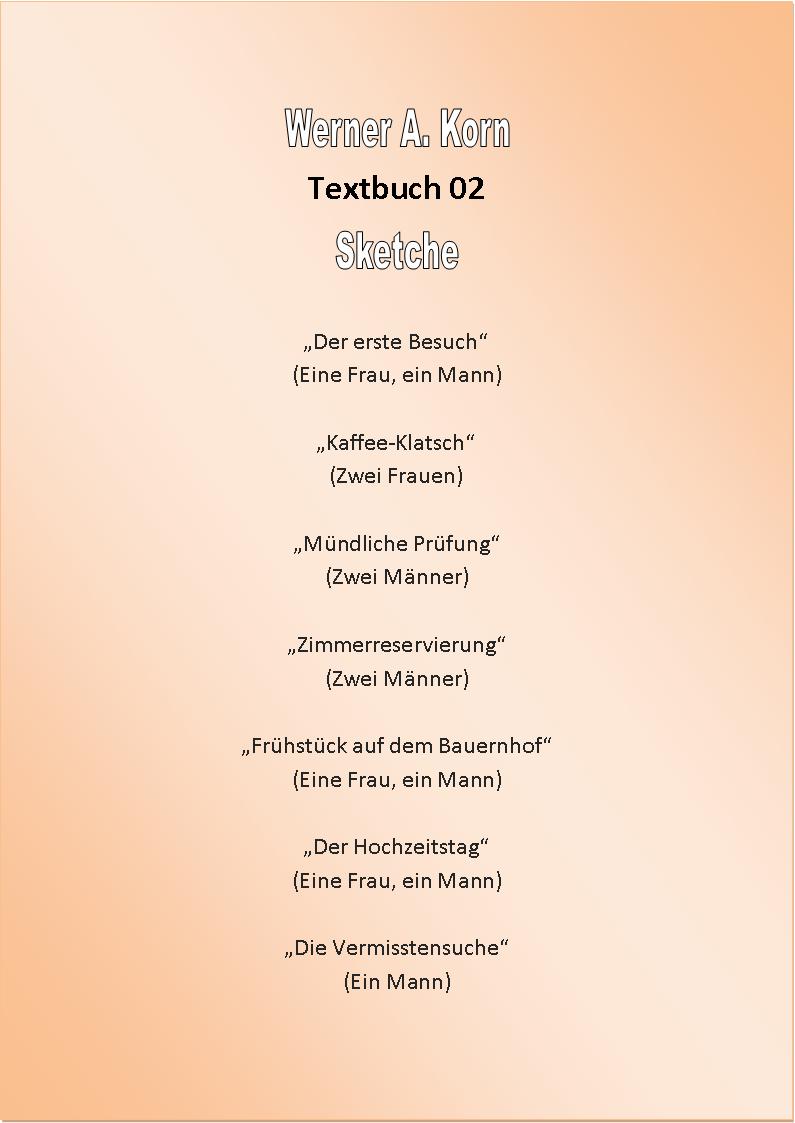 Werner A. Korn

Textbuch 02

Sketche

„Der erste Besuch“
(Eine Frau, ein Mann)

„Kaffee-Klatsch“
(Zwei Frauen)

„Mündliche Prüfung“
(Zwei Männer)

„Zimmerreservierung“
(Zwei Männer)

„Frühstück auf dem Bauernhof“
(Eine Frau, ein Mann)

„Der Hochzeitstag“
(Eine Frau, ein Mann)

„Die Vermisstensuche“
(Ein Mann)